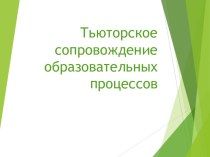 Тьюторское сопровождение образовательных процессов